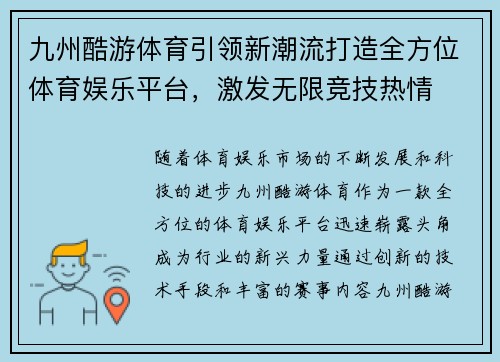 九州酷游体育引领新潮流打造全方位体育娱乐平台，激发无限竞技热情

随着体育娱乐市场的不断发展和科技的进步九州酷游体育作为一款全方位的体育娱乐平台迅速崭露头角成为行业的新兴力量通过创新的技术手段和丰富的赛事内容九州酷游